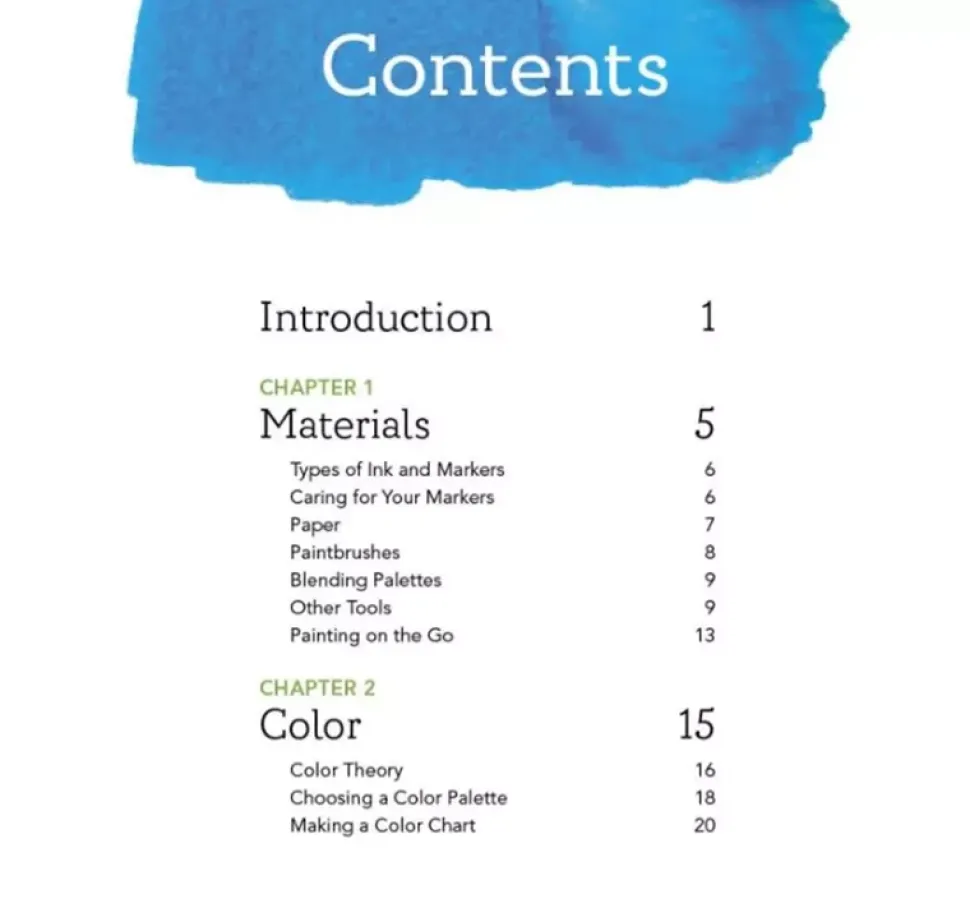 Contents

Introduction 1

CHAPTER 1
Materials 5

Types of Ink and Markers 6
Caring for Your Markers 6
Paper 7
Paintbrushes 8
Blending Palettes 9
Other Tools 9
Painting on the Go 13

CHAPTER 2
Color 15

Color Theory 16
Choosing a Color Palette 18
Making a Color Chart 20